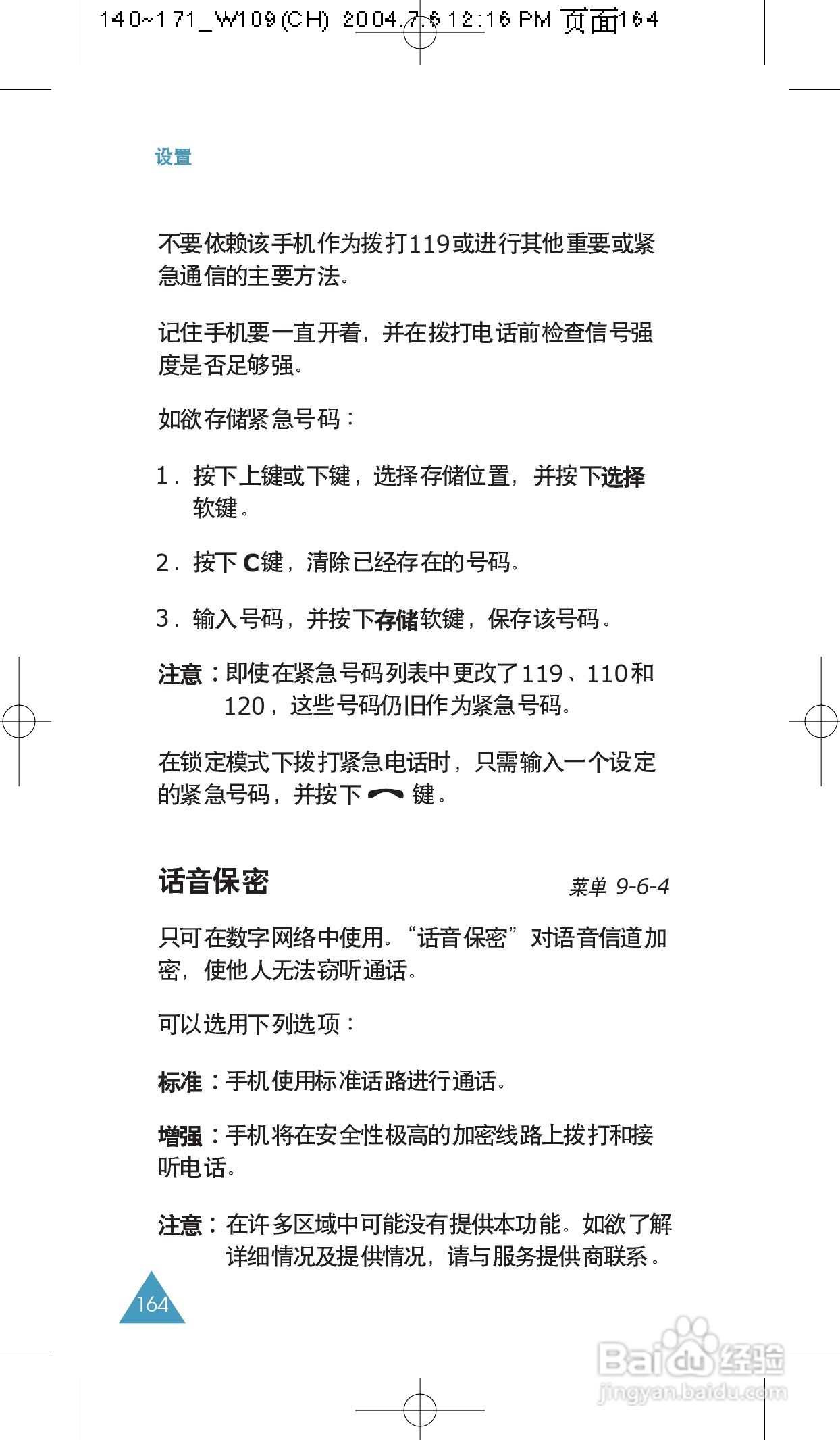 140~171_W109(CH) 2004.7.6 12:16 PM 页面164

设置

不要依赖该手机作为拨打119或进行其他重要或紧急通信的主要方法。

记住手机要一直开着，并在拨打电话前检查信号强度是否足够强。

如欲存储紧急号码：

1. 按下上键或下键，选择存储位置，并按下选择软键。

2. 按下 C键，清除已经存在的号码。

3. 输入号码，并按下存储软键，保存该号码。

注意：即使在紧急号码列表中更改了119、110和120，这些号码仍旧作为紧急号码。

在锁定模式下拨打紧急电话时，只需输入一个设定的紧急号码，并按下 键。

话音保密 菜单 9-6-4

只可在数字网络中使用。“话音保密”对语音信道加密，使他人无法窃听通话。

可以选用下列选项：

标准：手机使用标准话路进行通话。

增强：手机将在安全性极高的加密线路上拨打和接听电话。

注意：在许多区域中可能没有提供本功能。如欲了解详细情况及提供情况，请与服务提供商联系。

164

Baidu经验
jingyan.baidu.com